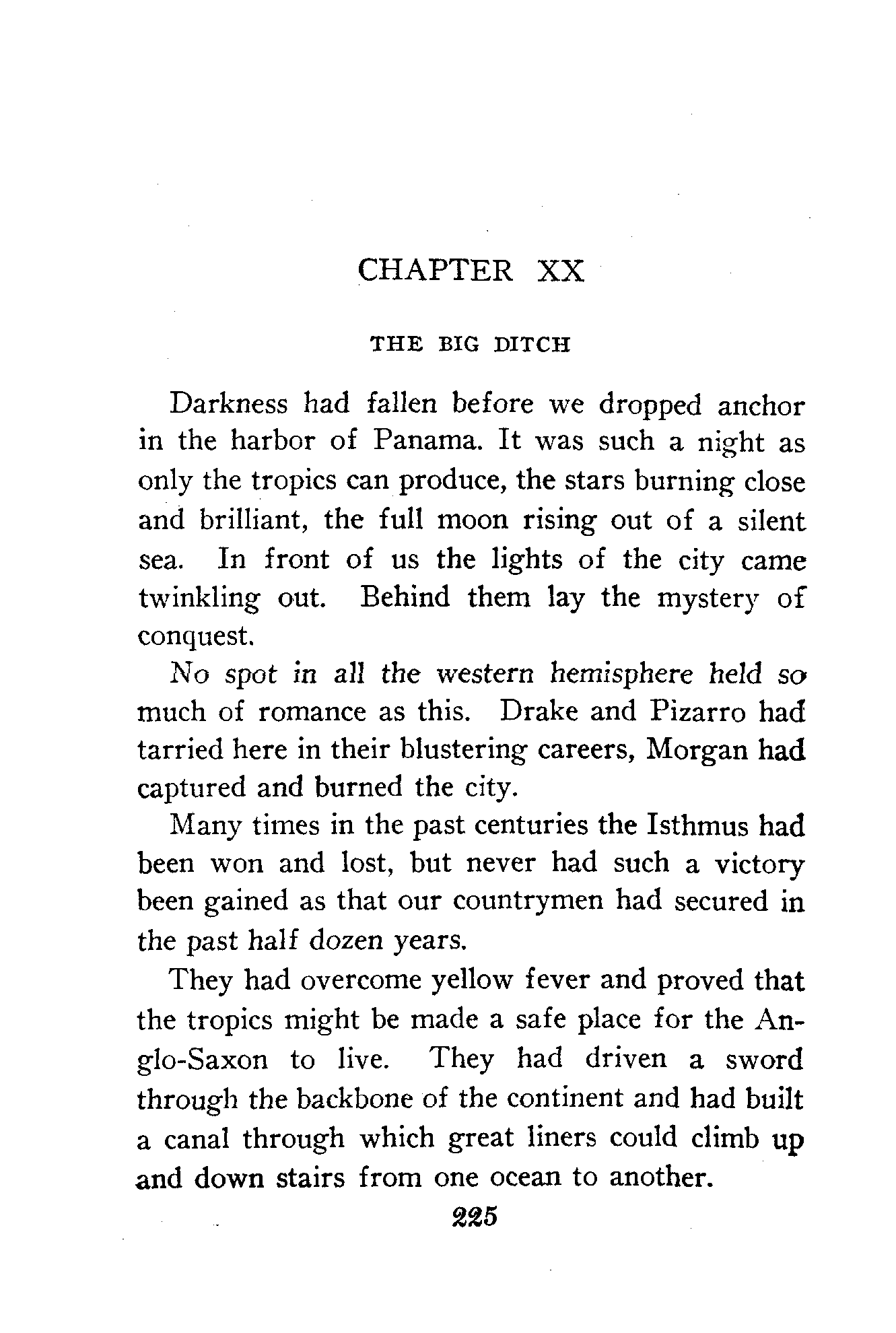 CHAPTER XX

THE BIG DITCH

Darkness had fallen before we dropped anchor in the harbor of Panama. It was such a night as only the tropics can produce, the stars burning close and brilliant, the full moon rising out of a silent sea. In front of us the lights of the city came twinkling out. Behind them lay the mystery of conquest.

No spot in all the western hemisphere held so much of romance as this. Drake and Pizarro had tarried here in their blustering careers, Morgan had captured and burned the city.

Many times in the past centuries the Isthmus had been won and lost, but never had such a victory been gained as that our countrymen had secured in the past half dozen years.

They had overcome yellow fever and proved that the tropics might be made a safe place for the Anglo-Saxon to live. They had driven a sword through the backbone of the continent and had built a canal through which great liners could climb up and down stairs from one ocean to another.

225